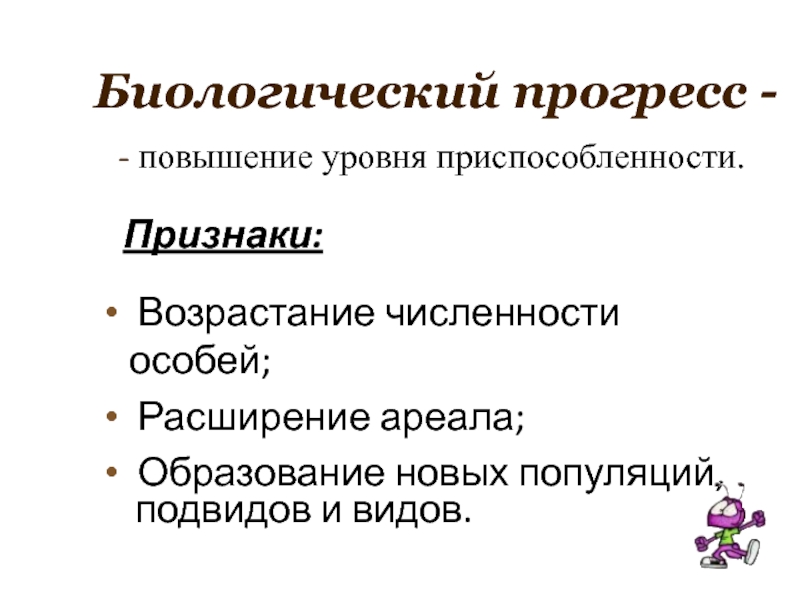 Биологический прогресс -

- повышение уровня приспособленности.

Признаки:

• Возрастание численности особей;
• Расширение ареала;
• Образование новых популяций, подвидов и видов.